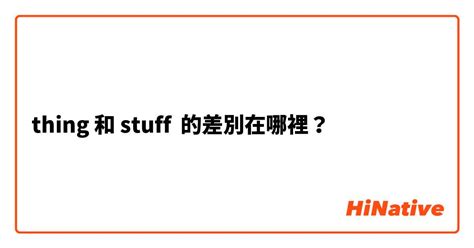 thing 和 stuff 的差別在哪裡？

HiNative